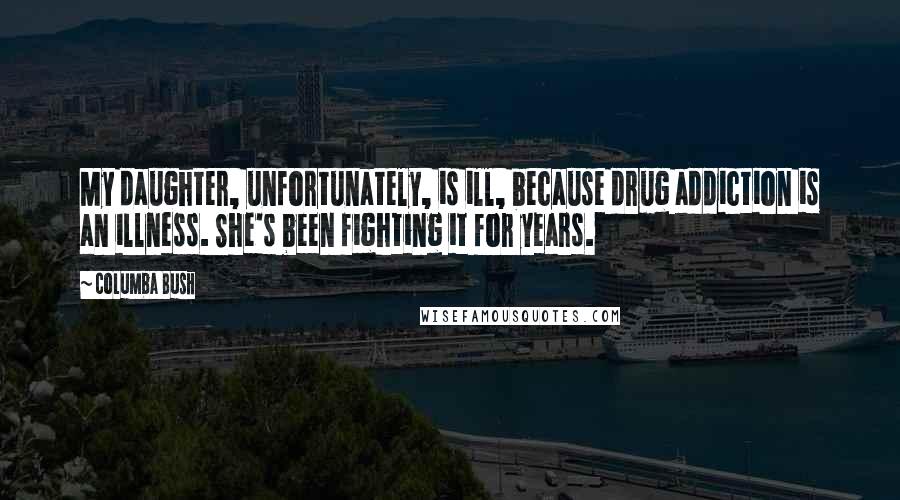 MY DAUGHTER, UNFORTUNATELY, IS ILL, BECAUSE DRUG ADDICTION IS AN ILLNESS. SHE'S BEEN FIGHTING IT FOR YEARS.

~COLUMBA BUSH

WISEFAMOUSQUOTES.COM